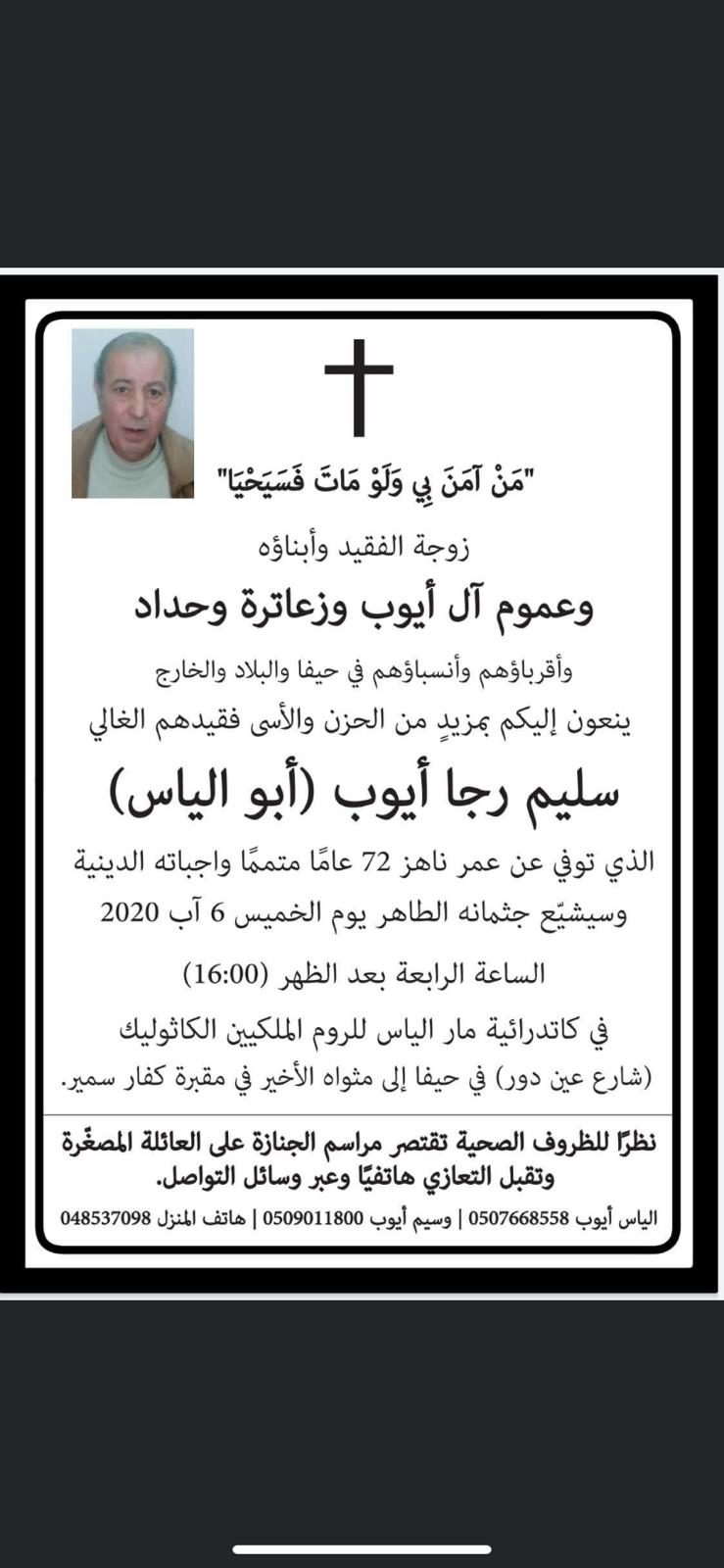 "مَنْ آمَنَ بِي وَلَوْ مَاتَ فَسَيَحْيَا"

زوجة الفقيد وأبناؤه

وعموم آل أيوب وزعاترة وحداد

وأقرباؤهم وأنسباؤهم في حيفا والبلاد والخارج

ينعون إليكم بمزيدٍ من الحزن والأسى فقيدهم الغالي

سليم رجا أيوب (أبو الياس)

الذي توفي عن عمر ناهز 72 عامًا متممًا واجباته الدينية

وسيشيّع جثمانه الطاهر يوم الخميس 6 آب 2020

الساعة الرابعة بعد الظهر (16:00)

في كاتدرائية مار الياس للروم الملكيين الكاثوليك

(شارع عين دور) في حيفا إلى مثواه الأخير في مقبرة كفار سمير.

نظرًا للظروف الصحية تقتصر مراسم الجنازة على العائلة المصغّرة وتقبل التعازي هاتفيًا وعبر وسائل التواصل.

الياس أيوب 0507668558 | وسيم أيوب 0509011800 | هاتف المنزل 048537098